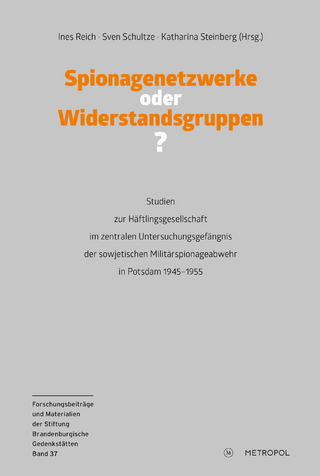 Ines Reich · Sven Schultze · Katharina Steinberg (Hrsg.)

Spionagenetzwerke
oder
Widerstandsgruppen
?

Studien
zur Häftlingsgesellschaft
im zentralen Untersuchungsgefängnis
der sowjetischen Militärspionageabwehr
in Potsdam 1945–1955

Forschungsbeiträge
und Materialien
der Stiftung
Brandenburgische
Gedenkstätten
Band 37

M METROPOL